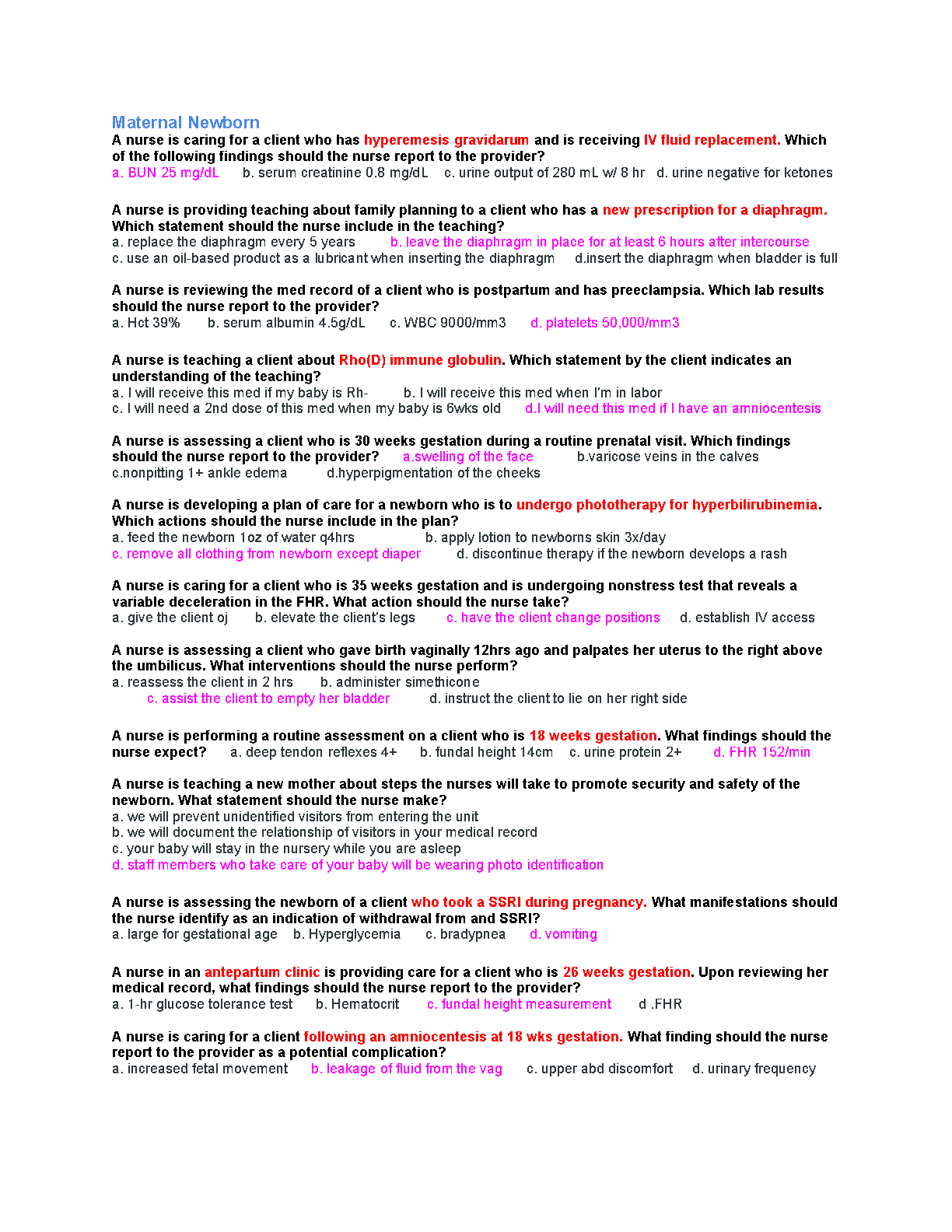 Maternal Newborn
A nurse is caring for a client who has hyperemesis gravidarum and is receiving IV fluid replacement. Which of the following findings should the nurse report to the provider?
a. BUN 25 mg/dL b. serum creatinine 0.8 mg/dL c. urine output of 280 mL w/ 8 hr d. urine negative for ketones

A nurse is providing teaching about family planning to a client who has a new prescription for a diaphragm. Which statement should the nurse include in the teaching?
a. replace the diaphragm every 5 years b. leave the diaphragm in place for at least 6 hours after intercourse
c. use an oil-based product as a lubricant when inserting the diaphragm d.insert the diaphragm when bladder is full

A nurse is reviewing the med record of a client who is postpartum and has preeclampsia. Which lab results should the nurse report to the provider?
a. Hct 39% b. serum albumin 4.5g/dL c. WBC 9000/mm3 d. platelets 50,000/mm3

A nurse is teaching a client about Rho(D) immune globulin. Which statement by the client indicates an understanding of the teaching?
a. I will receive this med if my baby is Rh- b. I will receive this med when I'm in labor
c. I will need a 2nd dose of this med when my baby is 6wks old d.I will need this med if I have an amniocentesis

A nurse is assessing a client who is 30 weeks gestation during a routine prenatal visit. Which findings should the nurse report to the provider? a.swelling of the face b.varicose veins in the calves
c.nonpitting 1+ ankle edema d.hyperpigmentation of the cheeks

A nurse is developing a plan of care for a newborn who is to undergo phototherapy for hyperbilirubinemia. Which actions should the nurse include in the plan?
a. feed the newborn 1oz of water q4hrs b. apply lotion to newborns skin 3x/day
c. remove all clothing from newborn except diaper d. discontinue therapy if the newborn develops a rash

A nurse is caring for a client who is 35 weeks gestation and is undergoing nonstress test that reveals a variable deceleration in the FHR. What action should the nurse take?
a. give the client oj b. elevate the client's legs c. have the client change positions d. establish IV access

A nurse is assessing a client who gave birth vaginally 12hrs ago and palpates her uterus to the right above the umbilicus. What interventions should the nurse perform?
a. reassess the client in 2 hrs b. administer simethicone
c. assist the client to empty her bladder d. instruct the client to lie on her right side

A nurse is performing a routine assessment on a client who is 18 weeks gestation. What findings should the nurse expect? a. deep tendon reflexes 4+ b. fundal height 14cm c. urine protein 2+ d. FHR 152/min

A nurse is teaching a new mother about steps the nurses will take to promote security and safety of the newborn. What statement should the nurse make?
a. we will prevent unidentified visitors from entering the unit
b. we will document the relationship of visitors in your medical record
c. your baby will stay in the nursery while you are asleep
d. staff members who take care of your baby will be wearing photo identification

A nurse is assessing the newborn of a client who took a SSRI during pregnancy. What manifestations should the nurse identify as an indication of withdrawal from and SSRI?
a. large for gestational age b. Hyperglycemia c. bradypnea d. vomiting

A nurse in an antepartum clinic is providing care for a client who is 26 weeks gestation. Upon reviewing her medical record, what findings should the nurse report to the provider?
a. 1-hr glucose tolerance test b. Hematocrit c. fundal height measurement d .FHR

A nurse is caring for a client following an amniocentesis at 18 wks gestation. What finding should the nurse report to the provider as a potential complication?
a. increased fetal movement b. leakage of fluid from the vag c. upper abd discomfort d. urinary frequency